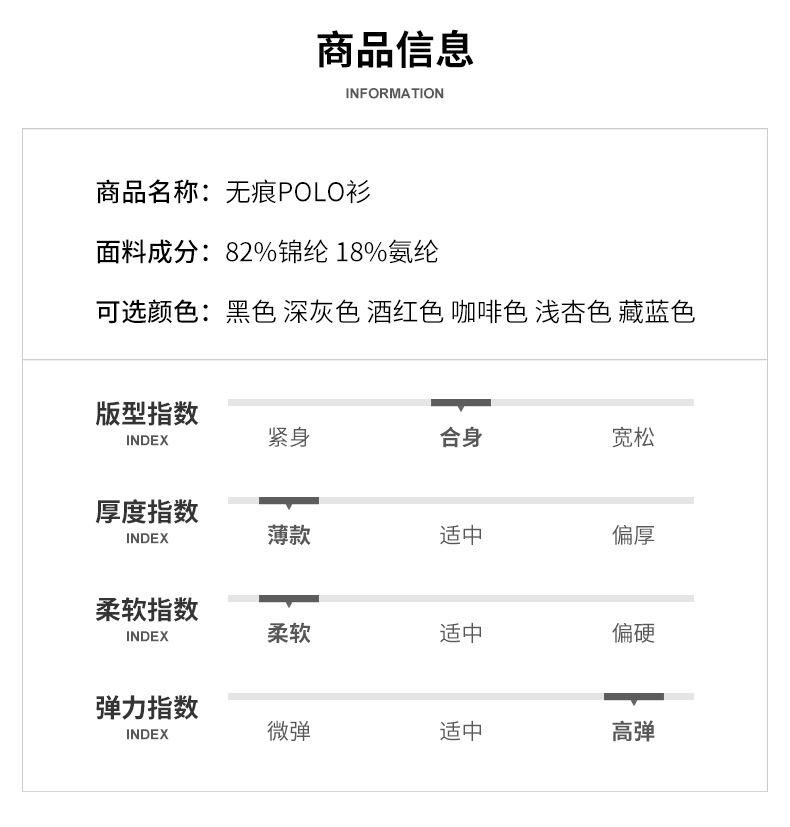 商品信息
INFORMATION

商品名称：无痕POLO衫

面料成分：82%锦纶 18%氨纶

可选颜色：黑色 深灰色 酒红色 咖啡色 浅杏色 藏蓝色

版型指数
INDEX
紧身 合身 宽松

厚度指数
INDEX
薄款 适中 偏厚

柔软指数
INDEX
柔软 适中 偏硬

弹力指数
INDEX
微弹 适中 高弹